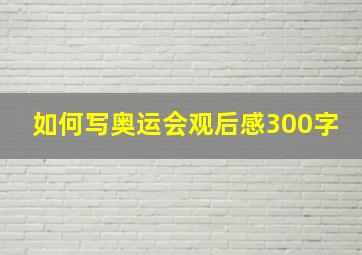 如何写奥运会观后感300字